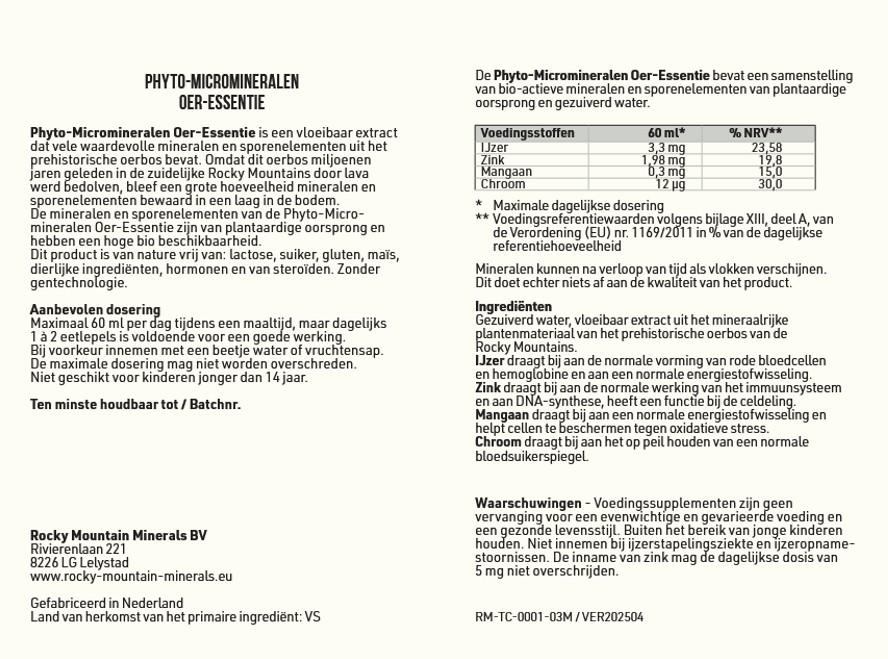 PHYTO-MICROMINERALEN
OER-ESSENTIE

Phyto-Micromineralen Oer-Essentie is een vloeibaar extract dat vele waardevolle mineralen en sporenelementen uit het prehistorische oerbos bevat. Omdat dit oerbos miljoenen jaren geleden in de zuidelijke Rocky Mountains door lava werd bedolven, bleef een grote hoeveelheid mineralen en sporenelementen bewaard in een laag in de bodem.
De mineralen en sporenelementen van de Phyto-Micromineralen Oer-Essentie zijn van plantaardige oorsprong en hebben een hoge bio beschikbaarheid.
Dit product is van nature vrij van: lactose, suiker, gluten, maïs, dierlijke ingrediënten, hormonen en van steroïden. Zonder gentechnologie.

Aanbevolen dosering
Maximaal 60 ml per dag tijdens een maaltijd, maar dagelijks 1 à 2 eetlepels is voldoende voor een goede werking.
Bij voorkeur innemen met een beetje water of vruchtensap.
De maximale dosering mag niet worden overschreden.
Niet geschikt voor kinderen jonger dan 14 jaar.

Ten minste houdbaar tot / Batchnr.

Rocky Mountain Minerals BV
Rivierenlaan 221
8226 LG Lelystad
www.rocky-mountain-minerals.eu

Gefabriceerd in Nederland
Land van herkomst van het primaire ingrediënt: VS

De Phyto-Micromineralen Oer-Essentie bevat een samenstelling van bio-actieve mineralen en sporenelementen van plantaardige oorsprong en gezuiverd water.

| Voedingsstoffen | 60 ml* | % NRV** |
|---|---|---|
| IJzer | 3,3 mg | 23,58 |
| Zink | 1,98 mg | 19,8 |
| Mangaan | 0,3 mg | 15,0 |
| Chroom | 12 µg | 30,0 |

* Maximale dagelijkse dosering
** Voedingsreferentiewaarden volgens bijlage XIII, deel A, van de Verordening (EU) nr. 1169/2011 in % van de dagelijkse referentiehoeveelheid

Mineralen kunnen na verloop van tijd als vlokken verschijnen. Dit doet echter niets af aan de kwaliteit van het product.

Ingrediënten
Gezuiverd water, vloeibaar extract uit het mineraalrijke plantenmateriaal van het prehistorische oerbos van de Rocky Mountains.
IJzer draagt bij aan de normale vorming van rode bloedcellen en hemoglobine en aan een normale energiestofwisseling.
Zink draagt bij aan de normale werking van het immuunsysteem en aan DNA-synthese, heeft een functie bij de celdeling.
Mangaan draagt bij aan een normale energiestofwisseling en helpt cellen te beschermen tegen oxidatieve stress.
Chroom draagt bij aan het op peil houden van een normale bloedsuikerspiegel.

Waarschuwingen - Voedingssupplementen zijn geen vervanging voor een evenwichtige en gevarieerde voeding en een gezonde levensstijl. Buiten het bereik van jonge kinderen houden. Niet innemen bij ijzerstapelingsziekte en ijzeropnamestoornissen. De inname van zink mag de dagelijkse dosis van 5 mg niet overschrijden.

RM-TC-0001-03M / VER202504